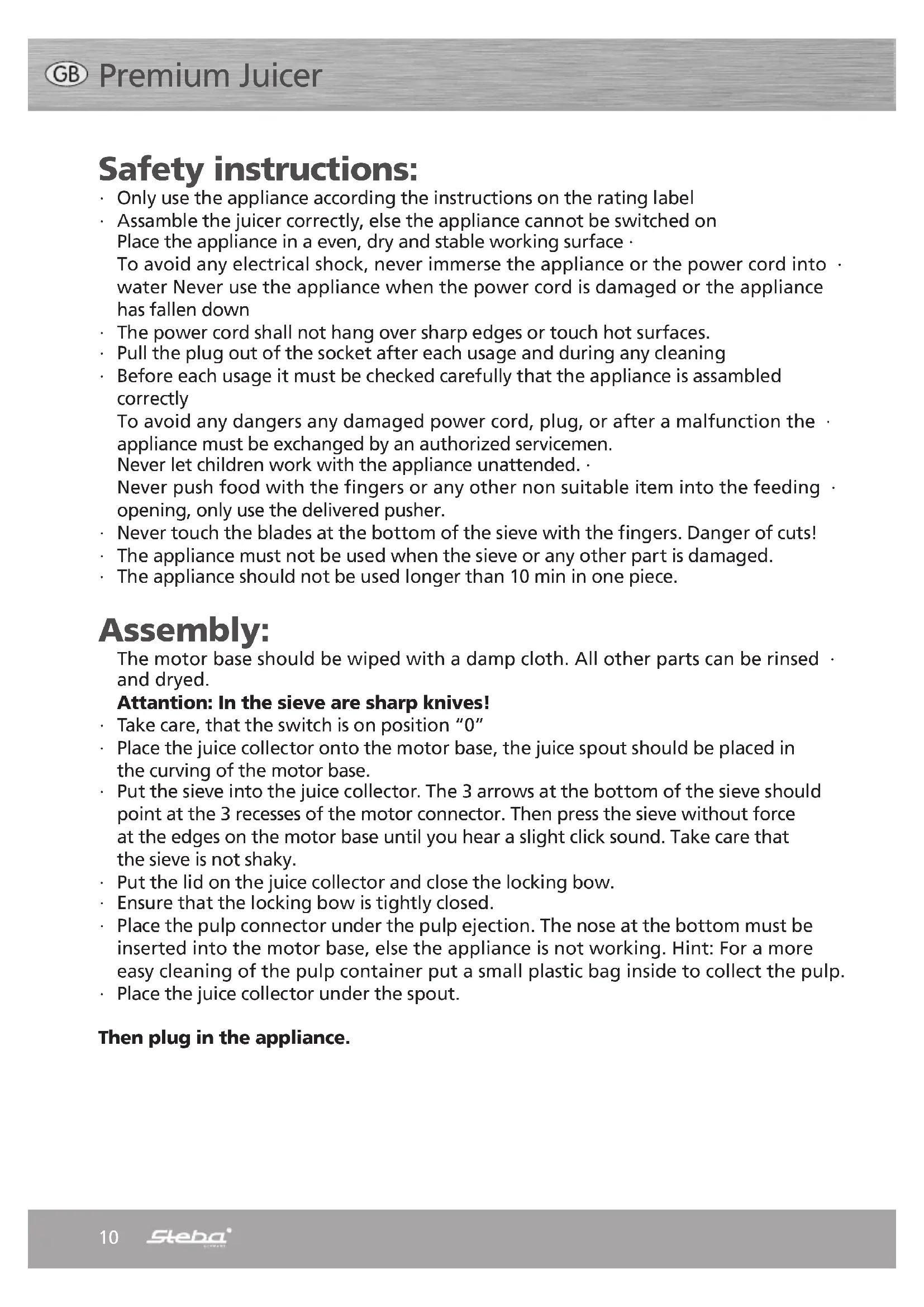 GB Premium Juicer

Safety instructions:

· Only use the appliance according the instructions on the rating label
· Assamble the juicer correctly, else the appliance cannot be switched on
Place the appliance in a even, dry and stable working surface ·
To avoid any electrical shock, never immerse the appliance or the power cord into · water Never use the appliance when the power cord is damaged or the appliance has fallen down
· The power cord shall not hang over sharp edges or touch hot surfaces.
· Pull the plug out of the socket after each usage and during any cleaning
· Before each usage it must be checked carefully that the appliance is assambled correctly
To avoid any dangers any damaged power cord, plug, or after a malfunction the · appliance must be exchanged by an authorized servicemen.
Never let children work with the appliance unattended. ·
Never push food with the fingers or any other non suitable item into the feeding · opening, only use the delivered pusher.
· Never touch the blades at the bottom of the sieve with the fingers. Danger of cuts!
· The appliance must not be used when the sieve or any other part is damaged.
· The appliance should not be used longer than 10 min in one piece.

Assembly:

The motor base should be wiped with a damp cloth. All other parts can be rinsed · and dryed.
Attantion: In the sieve are sharp knives!
· Take care, that the switch is on position "0"
· Place the juice collector onto the motor base, the juice spout should be placed in the curving of the motor base.
· Put the sieve into the juice collector. The 3 arrows at the bottom of the sieve should point at the 3 recesses of the motor connector. Then press the sieve without force at the edges on the motor base until you hear a slight click sound. Take care that the sieve is not shaky.
· Put the lid on the juice collector and close the locking bow.
· Ensure that the locking bow is tightly closed.
· Place the pulp connector under the pulp ejection. The nose at the bottom must be inserted into the motor base, else the appliance is not working. Hint: For a more easy cleaning of the pulp container put a small plastic bag inside to collect the pulp.
· Place the juice collector under the spout.

Then plug in the appliance.

10 Steba